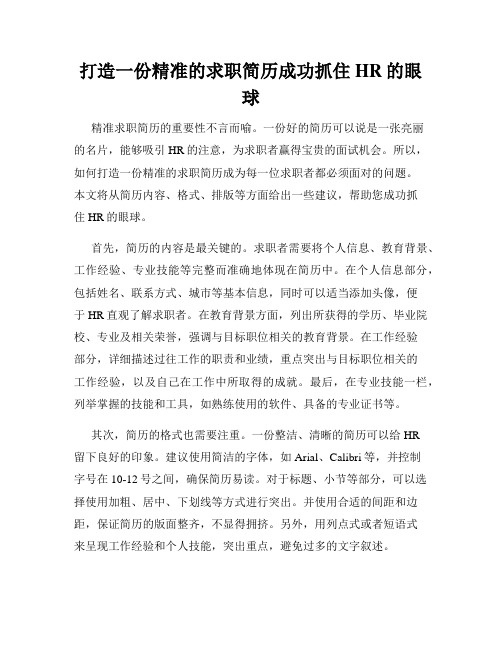 打造一份精准的求职简历成功抓住 HR 的眼球

精准求职简历的重要性不言而喻。一份好的简历可以说是一张亮丽的名片，能够吸引 HR 的注意，为求职者赢得宝贵的面试机会。所以，如何打造一份精准的求职简历成为每一位求职者都必须面对的问题。本文将从简历内容、格式、排版等方面给出一些建议，帮助您成功抓住 HR 的眼球。

首先，简历的内容是最关键的。求职者需要将个人信息、教育背景、工作经验、专业技能等完整而准确地体现在简历中。在个人信息部分，包括姓名、联系方式、城市等基本信息，同时可以适当添加头像，便于 HR 直观了解求职者。在教育背景方面，列出所获得的学历、毕业院校、专业及相关荣誉，强调与目标职位相关的教育背景。在工作经验部分，详细描述过往工作的职责和业绩，重点突出与目标职位相关的工作经验，以及自己在工作中所取得的成就。最后，在专业技能一栏，列举掌握的技能和工具，如熟练使用的软件、具备的专业证书等。

其次，简历的格式也需要注重。一份整洁、清晰的简历可以给 HR 留下良好的印象。建议使用简洁的字体，如 Arial、Calibri 等，并控制字号在 10-12 号之间，确保简历易读。对于标题、小节等部分，可以选择使用加粗、居中、下划线等方式进行突出。并使用合适的间距和边距，保证简历的版面整齐，不显得拥挤。另外，用列点式或者短语式来呈现工作经验和个人技能，突出重点，避免过多的文字叙述。